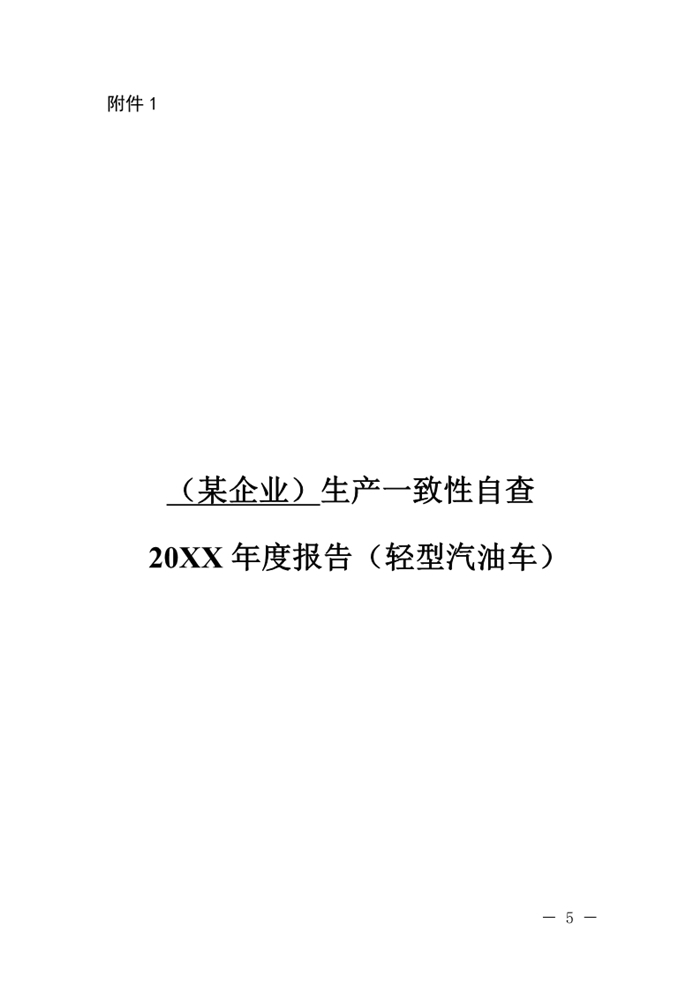 附件 1

（某企业）生产一致性自查

20XX 年度报告（轻型汽油车）

— 5 —